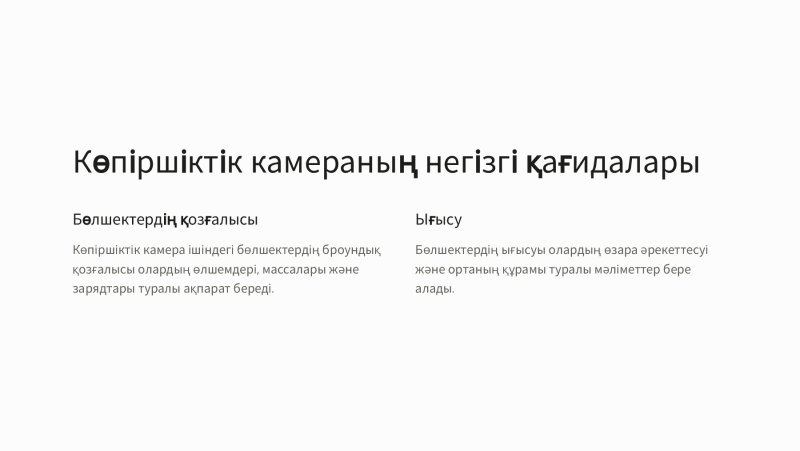 Көпіршіктік камераның негізгі қағидалары

Бөлшектердің қозғалысы

Көпіршіктік камера ішіндегі бөлшектердің броундық қозғалысы олардың өлшемдері, массалары және зарядтары туралы ақпарат береді.

Ығысу

Бөлшектердің ығысуы олардың өзара әрекеттесуі және ортаның құрамы туралы мәліметтер бере алады.